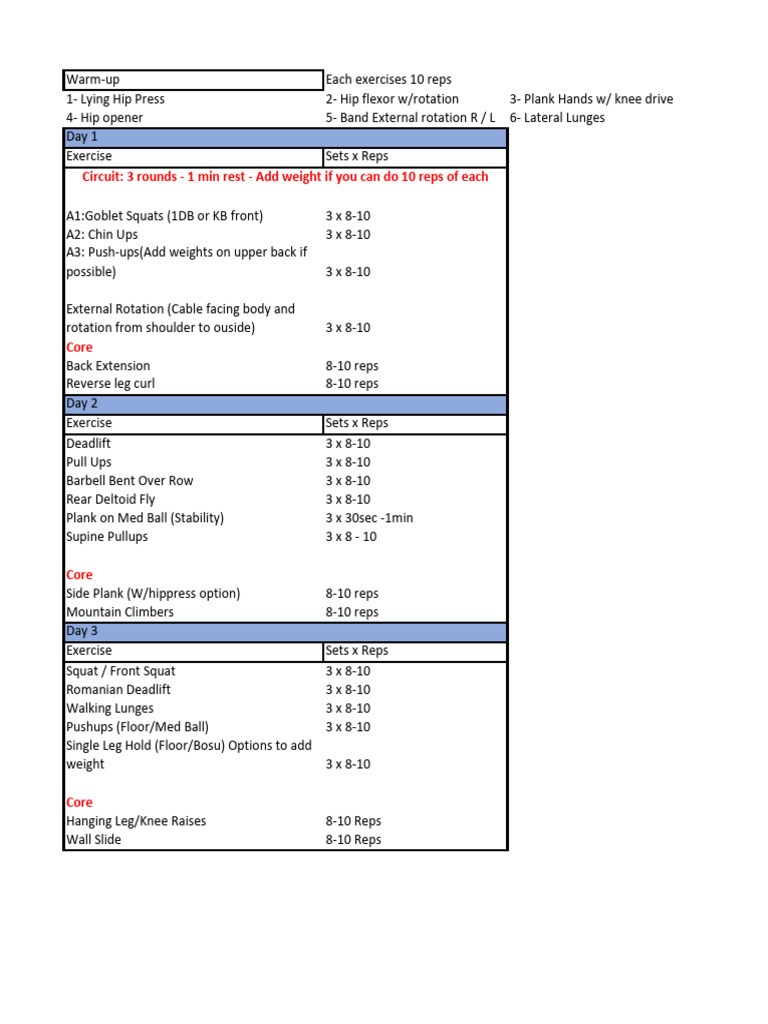 | Warm-up | Each exercises 10 reps | |
|---|---|---|
| 1- Lying Hip Press | 2- Hip flexor w/rotation | 3- Plank Hands w/ knee drive |
| 4- Hip opener | 5- Band External rotation R / L | 6- Lateral Lunges |

Day 1

| Exercise | Sets x Reps |
|---|---|
| Circuit: 3 rounds - 1 min rest - Add weight if you can do 10 reps of each | |
| A1:Goblet Squats (1DB or KB front) | 3 x 8-10 |
| A2: Chin Ups | 3 x 8-10 |
| A3: Push-ups(Add weights on upper back if possible) | 3 x 8-10 |
| External Rotation (Cable facing body and rotation from shoulder to ouside) | 3 x 8-10 |
| Core | |
| Back Extension | 8-10 reps |
| Reverse leg curl | 8-10 reps |

Day 2

| Exercise | Sets x Reps |
|---|---|
| Deadlift | 3 x 8-10 |
| Pull Ups | 3 x 8-10 |
| Barbell Bent Over Row | 3 x 8-10 |
| Rear Deltoid Fly | 3 x 8-10 |
| Plank on Med Ball (Stability) | 3 x 30sec -1min |
| Supine Pullups | 3 x 8 - 10 |
| Core | |
| Side Plank (W/hippress option) | 8-10 reps |
| Mountain Climbers | 8-10 reps |

Day 3

| Exercise | Sets x Reps |
|---|---|
| Squat / Front Squat | 3 x 8-10 |
| Romanian Deadlift | 3 x 8-10 |
| Walking Lunges | 3 x 8-10 |
| Pushups (Floor/Med Ball) | 3 x 8-10 |
| Single Leg Hold (Floor/Bosu) Options to add weight | 3 x 8-10 |
| Core | |
| Hanging Leg/Knee Raises | 8-10 Reps |
| Wall Slide | 8-10 Reps |